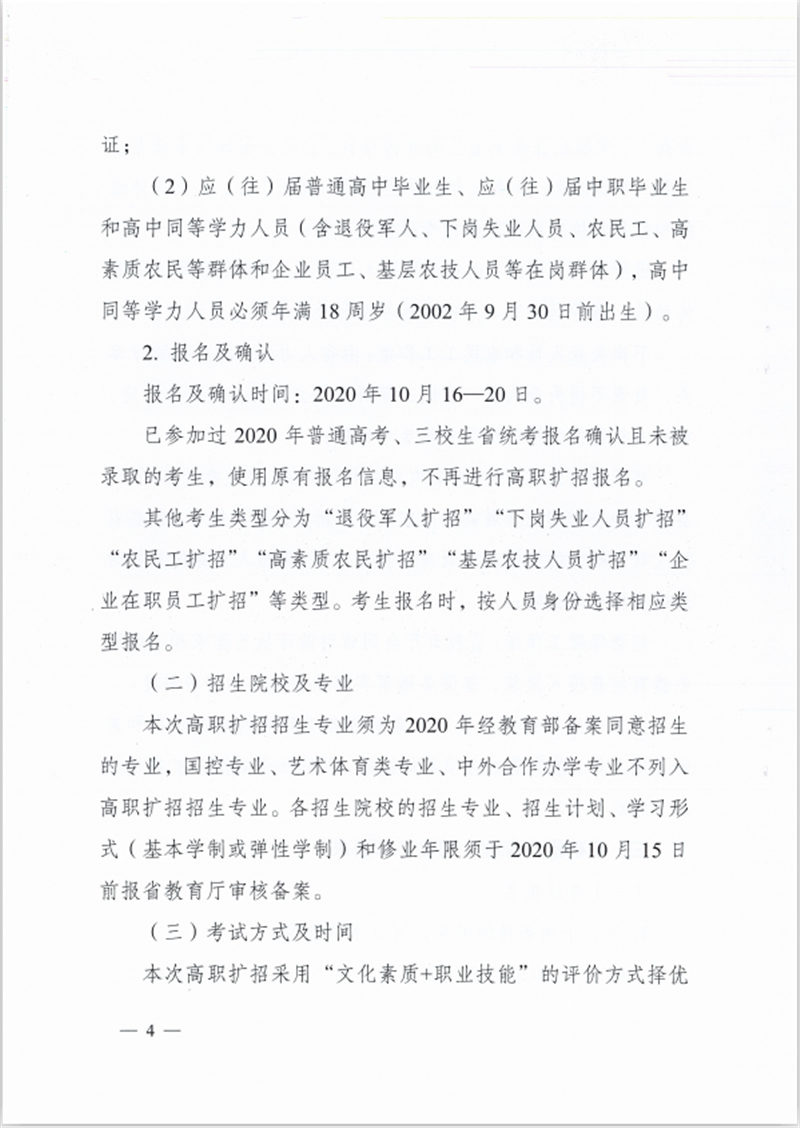 证；

（2）应（往）届普通高中毕业生、应（往）届中职毕业生和高中同等学力人员（含退役军人、下岗失业人员、农民工、高素质农民等群体和企业员工、基层农技人员等在岗群体），高中同等学力人员必须年满 18 周岁（2002 年 9 月 30 日前出生）。

2. 报名及确认

报名及确认时间：2020 年 10 月 16—20 日。

已参加过 2020 年普通高考、三校生省统考报名确认且未被录取的考生，使用原有报名信息，不再进行高职扩招报名。

其他考生类型分为“退役军人扩招”“下岗失业人员扩招”“农民工扩招”“高素质农民扩招”“基层农技人员扩招”“企业在职员工扩招”等类型。考生报名时，按人员身份选择相应类型报名。

（二）招生院校及专业

本次高职扩招招生专业须为 2020 年经教育部备案同意招生的专业，国控专业、艺术体育类专业、中外合作办学专业不列入高职扩招招生专业。各招生院校的招生专业、招生计划、学习形式（基本学制或弹性学制）和修业年限须于 2020 年 10 月 15 日前报省教育厅审核备案。

（三）考试方式及时间

本次高职扩招采用“文化素质+职业技能”的评价方式择优

— 4 —